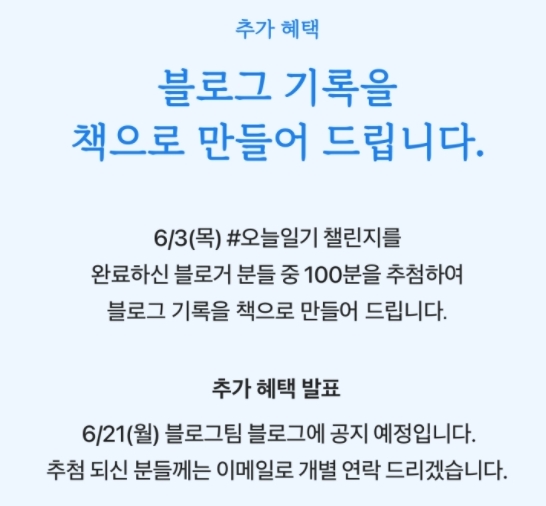 추가 혜택

블로그 기록을
책으로 만들어 드립니다.

6/3(목) #오늘일기 챌린지를
완료하신 블로거 분들 중 100분을 추첨하여
블로그 기록을 책으로 만들어 드립니다.

추가 혜택 발표

6/21(월) 블로그팀 블로그에 공지 예정입니다.
추첨 되신 분들께는 이메일로 개별 연락 드리겠습니다.